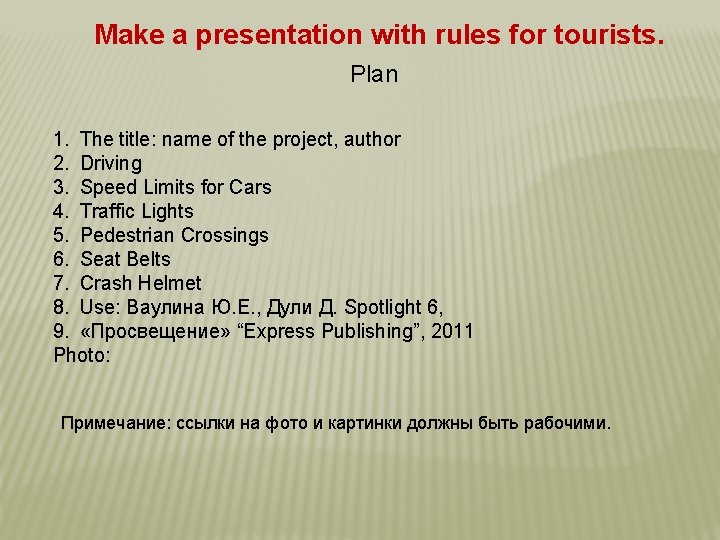 Make a presentation with rules for tourists.

Plan

1. The title: name of the project, author
2. Driving
3. Speed Limits for Cars
4. Traffic Lights
5. Pedestrian Crossings
6. Seat Belts
7. Crash Helmet
8. Use: Ваулина Ю.Е., Дули Д. Spotlight 6,
9. «Просвещение» "Express Publishing", 2011
Photo:

Примечание: ссылки на фото и картинки должны быть рабочими.